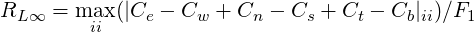 $R_{L\infty} = \max_{ii}(|C_e - C_w + C_n - C_s + C_t - C_b|_{ii})/F_1$